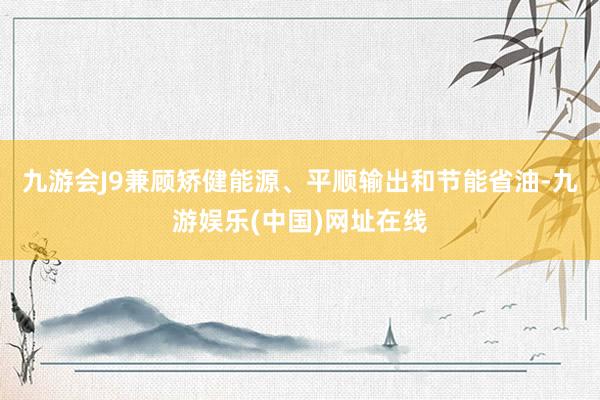 九游会J9兼顾矫健能源、平顺输出和节能省油-九游娱乐(中国)网址在线